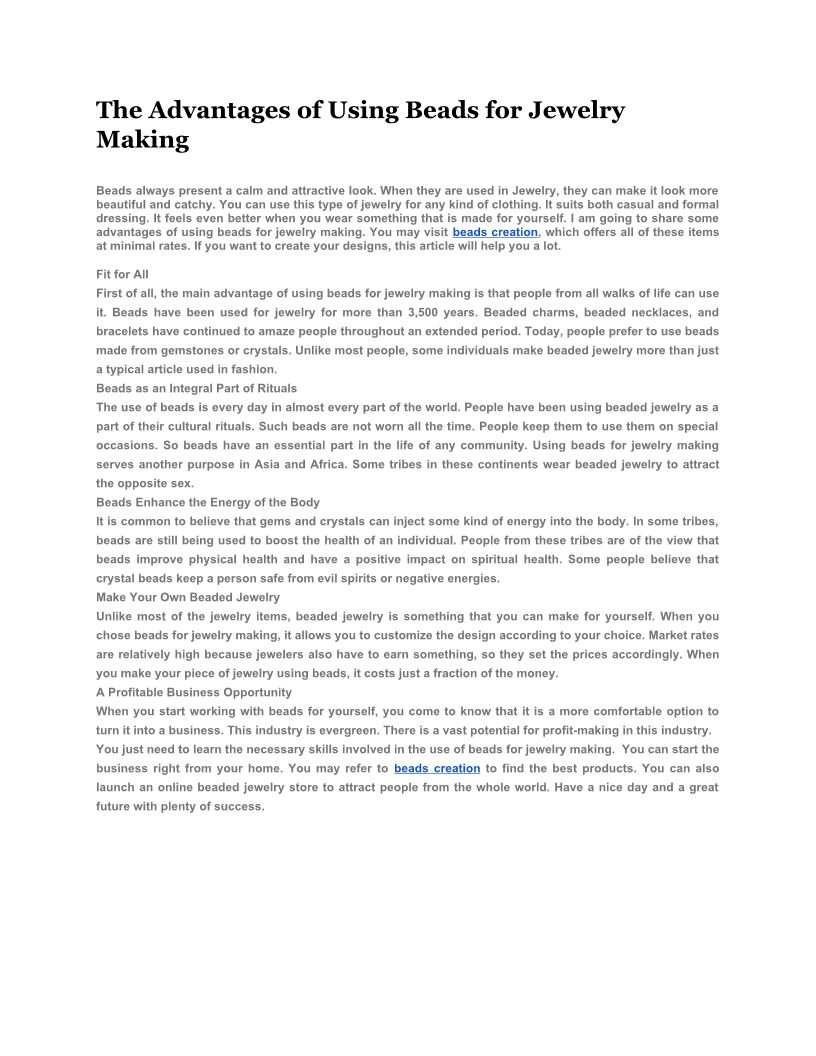 The Advantages of Using Beads for Jewelry Making

Beads always present a calm and attractive look. When they are used in Jewelry, they can make it look more beautiful and catchy. You can use this type of jewelry for any kind of clothing. It suits both casual and formal dressing. It feels even better when you wear something that is made for yourself. I am going to share some advantages of using beads for jewelry making. You may visit beads creation, which offers all of these items at minimal rates. If you want to create your designs, this article will help you a lot.

Fit for All
First of all, the main advantage of using beads for jewelry making is that people from all walks of life can use it. Beads have been used for jewelry for more than 3,500 years. Beaded charms, beaded necklaces, and bracelets have continued to amaze people throughout an extended period. Today, people prefer to use beads made from gemstones or crystals. Unlike most people, some individuals make beaded jewelry more than just a typical article used in fashion.
Beads as an Integral Part of Rituals
The use of beads is every day in almost every part of the world. People have been using beaded jewelry as a part of their cultural rituals. Such beads are not worn all the time. People keep them to use them on special occasions. So beads have an essential part in the life of any community. Using beads for jewelry making serves another purpose in Asia and Africa. Some tribes in these continents wear beaded jewelry to attract the opposite sex.
Beads Enhance the Energy of the Body
It is common to believe that gems and crystals can inject some kind of energy into the body. In some tribes, beads are still being used to boost the health of an individual. People from these tribes are of the view that beads improve physical health and have a positive impact on spiritual health. Some people believe that crystal beads keep a person safe from evil spirits or negative energies.
Make Your Own Beaded Jewelry
Unlike most of the jewelry items, beaded jewelry is something that you can make for yourself. When you chose beads for jewelry making, it allows you to customize the design according to your choice. Market rates are relatively high because jewelers also have to earn something, so they set the prices accordingly. When you make your piece of jewelry using beads, it costs just a fraction of the money.
A Profitable Business Opportunity
When you start working with beads for yourself, you come to know that it is a more comfortable option to turn it into a business. This industry is evergreen. There is a vast potential for profit-making in this industry. You just need to learn the necessary skills involved in the use of beads for jewelry making. You can start the business right from your home. You may refer to beads creation to find the best products. You can also launch an online beaded jewelry store to attract people from the whole world. Have a nice day and a great future with plenty of success.